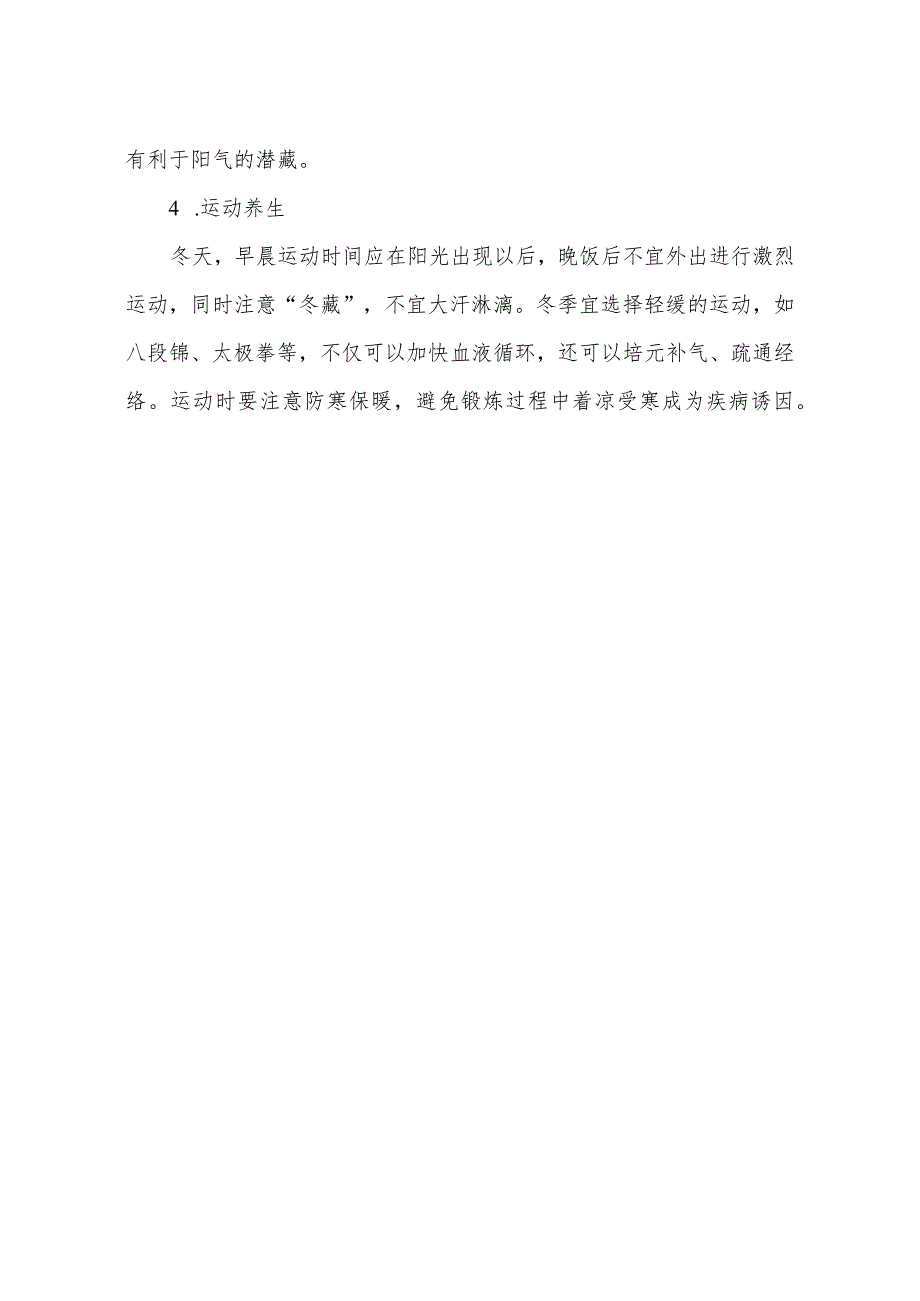 有利于阳气的潜藏。

4 .运动养生

冬天，早晨运动时间应在阳光出现以后，晚饭后不宜外出进行激烈运动，同时注意“冬藏”，不宜大汗淋漓。冬季宜选择轻缓的运动，如八段锦、太极拳等，不仅可以加快血液循环，还可以培元补气、疏通经络。运动时要注意防寒保暖，避免锻炼过程中着凉受寒成为疾病诱因。